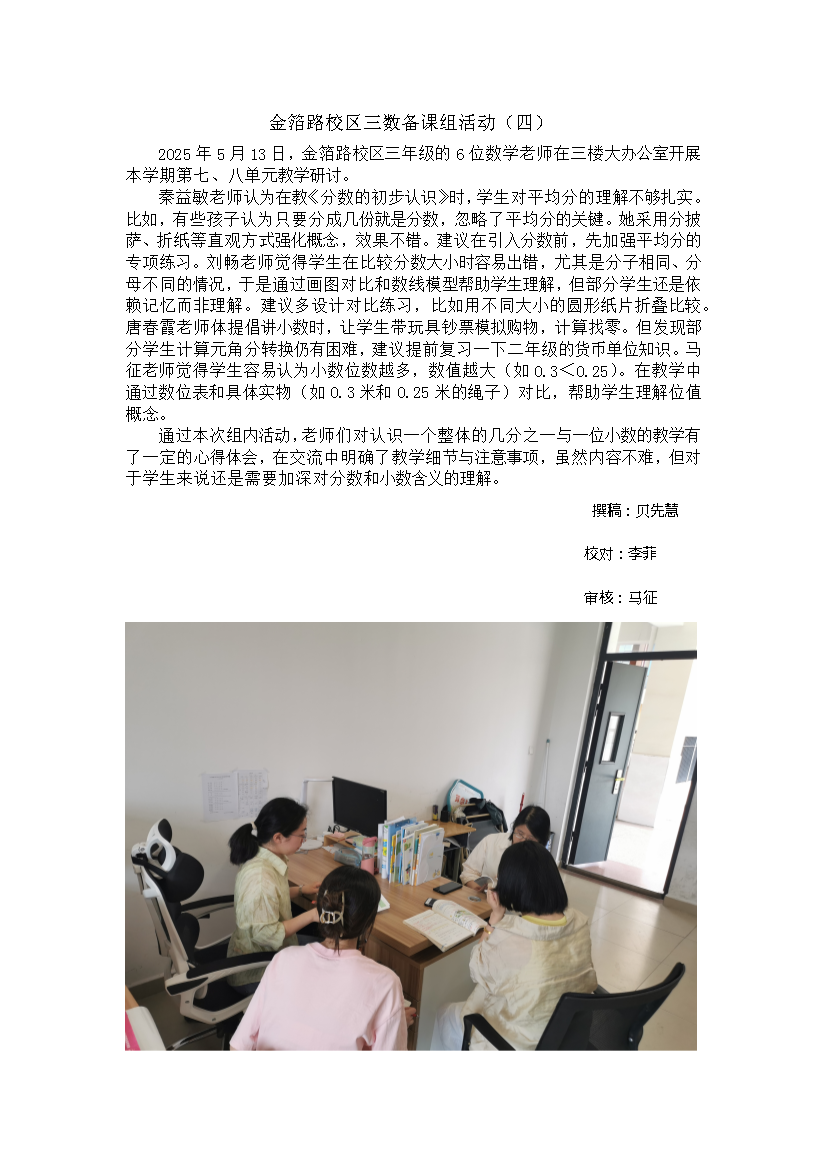 金箔路校区三数备课组活动（四）

2025 年 5 月 13 日，金箔路校区三年级的 6 位数学老师在三楼大办公室开展本学期第七、八单元教学研讨。

秦益敏老师认为在教《分数的初步认识》时，学生对平均分的理解不够扎实。比如，有些孩子认为只要分成几份就是分数，忽略了平均分的关键。她采用分披萨、折纸等直观方式强化概念，效果不错。建议在引入分数前，先加强平均分的专项练习。刘畅老师觉得学生在比较分数大小时容易出错，尤其是分子相同、分母不同的情况，于是通过画图对比和数线模型帮助学生理解，但部分学生还是依赖记忆而非理解。建议多设计对比练习，比如用不同大小的圆形纸片折叠比较。唐春霞老师体提倡讲小数时，让学生带玩具钞票模拟购物，计算找零。但发现部分学生计算元角分转换仍有困难，建议提前复习一下二年级的货币单位知识。马征老师觉得学生容易认为小数位数越多，数值越大（如 0.3＜0.25）。在教学中通过数位表和具体实物（如 0.3 米和 0.25 米的绳子）对比，帮助学生理解位值概念。

通过本次组内活动，老师们对认识一个整体的几分之一与一位小数的教学有了一定的心得体会，在交流中明确了教学细节与注意事项，虽然内容不难，但对于学生来说还是需要加深对分数和小数含义的理解。

撰稿：贝先慧

校对：李菲

审核：马征